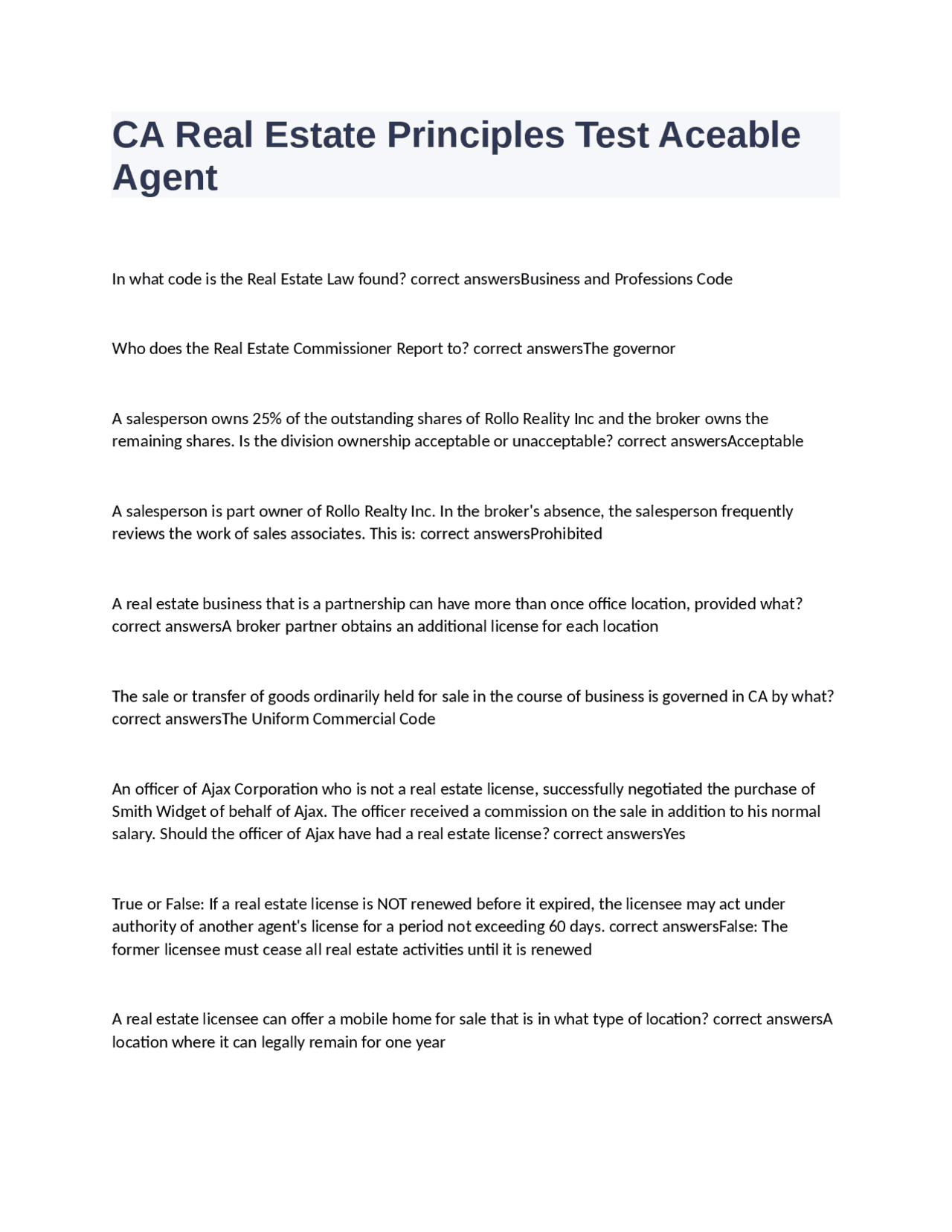 CA Real Estate Principles Test Aceable Agent

In what code is the Real Estate Law found? correct answersBusiness and Professions Code

Who does the Real Estate Commissioner Report to? correct answersThe governor

A salesperson owns 25% of the outstanding shares of Rollo Reality Inc and the broker owns the remaining shares. Is the division ownership acceptable or unacceptable? correct answersAcceptable

A salesperson is part owner of Rollo Realty Inc. In the broker's absence, the salesperson frequently reviews the work of sales associates. This is: correct answersProhibited

A real estate business that is a partnership can have more than once office location, provided what? correct answersA broker partner obtains an additional license for each location

The sale or transfer of goods ordinarily held for sale in the course of business is governed in CA by what? correct answersThe Uniform Commercial Code

An officer of Ajax Corporation who is not a real estate license, successfully negotiated the purchase of Smith Widget of behalf of Ajax. The officer received a commission on the sale in addition to his normal salary. Should the officer of Ajax have had a real estate license? correct answersYes

True or False: If a real estate license is NOT renewed before it expired, the licensee may act under authority of another agent's license for a period not exceeding 60 days. correct answersFalse: The former licensee must cease all real estate activities until it is renewed

A real estate licensee can offer a mobile home for sale that is in what type of location? correct answersA location where it can legally remain for one year